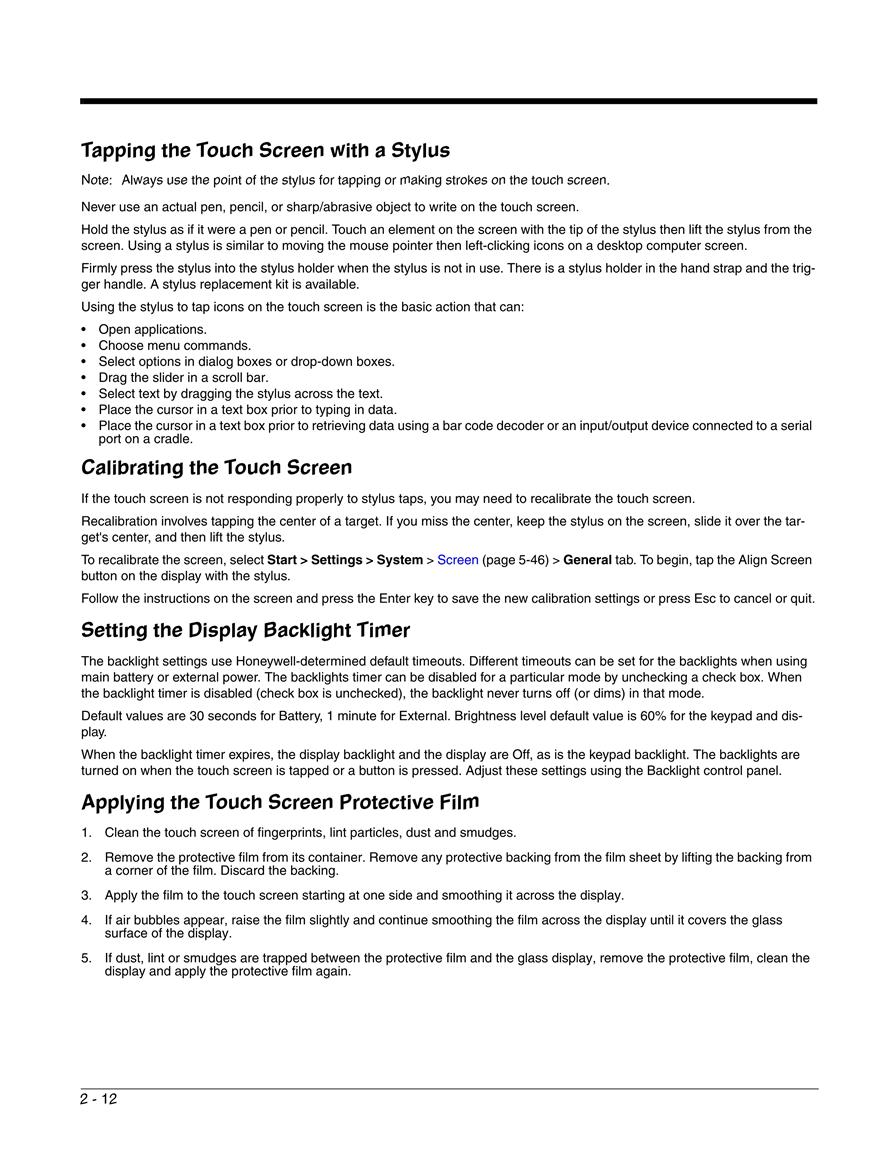 Tapping the Touch Screen with a Stylus

Note: Always use the point of the stylus for tapping or making strokes on the touch screen.

Never use an actual pen, pencil, or sharp/abrasive object to write on the touch screen.

Hold the stylus as if it were a pen or pencil. Touch an element on the screen with the tip of the stylus then lift the stylus from the screen. Using a stylus is similar to moving the mouse pointer then left-clicking icons on a desktop computer screen.

Firmly press the stylus into the stylus holder when the stylus is not in use. There is a stylus holder in the hand strap and the trigger handle. A stylus replacement kit is available.

Using the stylus to tap icons on the touch screen is the basic action that can:

• Open applications.
• Choose menu commands.
• Select options in dialog boxes or drop-down boxes.
• Drag the slider in a scroll bar.
• Select text by dragging the stylus across the text.
• Place the cursor in a text box prior to typing in data.
• Place the cursor in a text box prior to retrieving data using a bar code decoder or an input/output device connected to a serial port on a cradle.

Calibrating the Touch Screen

If the touch screen is not responding properly to stylus taps, you may need to recalibrate the touch screen.

Recalibration involves tapping the center of a target. If you miss the center, keep the stylus on the screen, slide it over the target's center, and then lift the stylus.

To recalibrate the screen, select Start > Settings > System > Screen (page 5-46) > General tab. To begin, tap the Align Screen button on the display with the stylus.

Follow the instructions on the screen and press the Enter key to save the new calibration settings or press Esc to cancel or quit.

Setting the Display Backlight Timer

The backlight settings use Honeywell-determined default timeouts. Different timeouts can be set for the backlights when using main battery or external power. The backlights timer can be disabled for a particular mode by unchecking a check box. When the backlight timer is disabled (check box is unchecked), the backlight never turns off (or dims) in that mode.

Default values are 30 seconds for Battery, 1 minute for External. Brightness level default value is 60% for the keypad and display.

When the backlight timer expires, the display backlight and the display are Off, as is the keypad backlight. The backlights are turned on when the touch screen is tapped or a button is pressed. Adjust these settings using the Backlight control panel.

Applying the Touch Screen Protective Film

1. Clean the touch screen of fingerprints, lint particles, dust and smudges.

2. Remove the protective film from its container. Remove any protective backing from the film sheet by lifting the backing from a corner of the film. Discard the backing.

3. Apply the film to the touch screen starting at one side and smoothing it across the display.

4. If air bubbles appear, raise the film slightly and continue smoothing the film across the display until it covers the glass surface of the display.

5. If dust, lint or smudges are trapped between the protective film and the glass display, remove the protective film, clean the display and apply the protective film again.

2 - 12